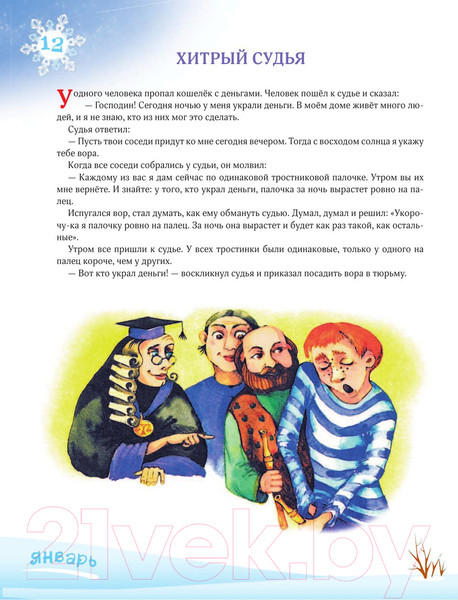 12

ХИТРЫЙ СУДЬЯ

У одного человека пропал кошелёк с деньгами. Человек пошёл к судье и сказал:

— Господин! Сегодня ночью у меня украли деньги. В моём доме живёт много людей, и я не знаю, кто из них мог это сделать.

Судья ответил:

— Пусть твои соседи придут ко мне сегодня вечером. Тогда с восходом солнца я укажу тебе вора.

Когда все соседи собрались у судьи, он молвил:

— Каждому из вас я дам сейчас по одинаковой тростниковой палочке. Утром вы их мне вернёте. И знайте: у того, кто украл деньги, палочка за ночь вырастет ровно на палец.

Испугался вор, стал думать, как ему обмануть судью. Думал, думал и решил: «Укорочу-ка я палочку ровно на палец. За ночь она вырастет и будет как раз такой, как остальные».

Утром все пришли к судье. У всех тростинки были одинаковые, только у одного на палец короче, чем у других.

— Вот кто украл деньги! — воскликнул судья и приказал посадить вора в тюрьму.

21vek.by

январь